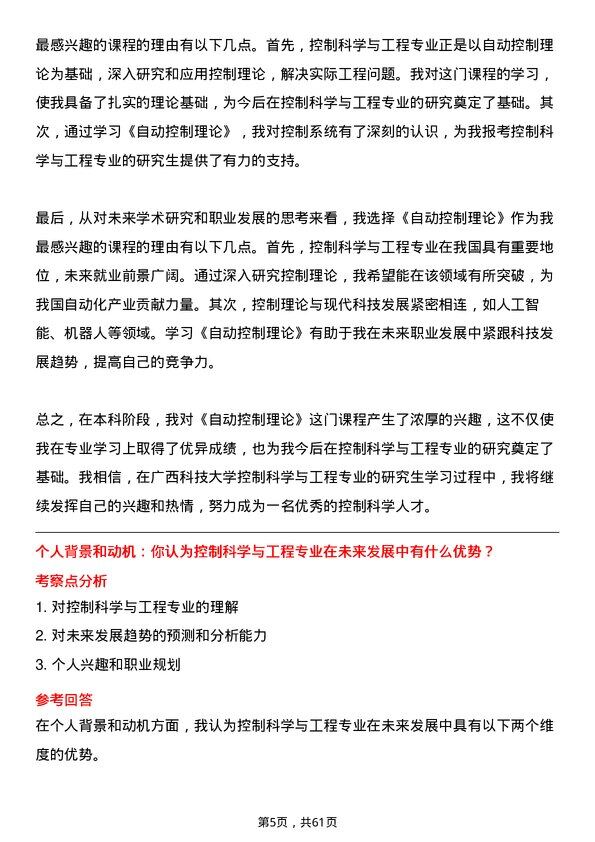 最感兴趣的课程的理由有以下几点。首先，控制科学与工程专业正是以自动控制理论为基础，深入研究和应用控制理论，解决实际工程问题。我对这门课程的学习，使我具备了扎实的理论基础，为今后在控制科学与工程专业的研究奠定了基础。其次，通过学习《自动控制理论》，我对控制系统有了深刻的认识，为我报考控制科学与工程专业的研究生提供了有力的支持。

最后，从对未来学术研究和职业发展的思考来看，我选择《自动控制理论》作为我最感兴趣的课程的理由有以下几点。首先，控制科学与工程专业在我国具有重要地位，未来就业前景广阔。通过深入研究控制理论，我希望能在该领域有所突破，为我国自动化产业贡献力量。其次，控制理论与现代科技发展紧密相连，如人工智能、机器人等领域。学习《自动控制理论》有助于我在未来职业发展中紧跟科技发展趋势，提高自己的竞争力。

总之，在本科阶段，我对《自动控制理论》这门课程产生了浓厚的兴趣，这不仅使我在专业学习上取得了优异成绩，也为我今后在控制科学与工程专业的研究奠定了基础。我相信，在广西科技大学控制科学与工程专业的研究生学习过程中，我将继续发挥自己的兴趣和热情，努力成为一名优秀的控制科学人才。

个人背景和动机：你认为控制科学与工程专业在未来发展中有什么优势？

考察点分析

1. 对控制科学与工程专业的理解
2. 对未来发展趋势的预测和分析能力
3. 个人兴趣和职业规划

参考回答

在个人背景和动机方面，我认为控制科学与工程专业在未来发展中具有以下两个维度的优势。

第5页，共61页